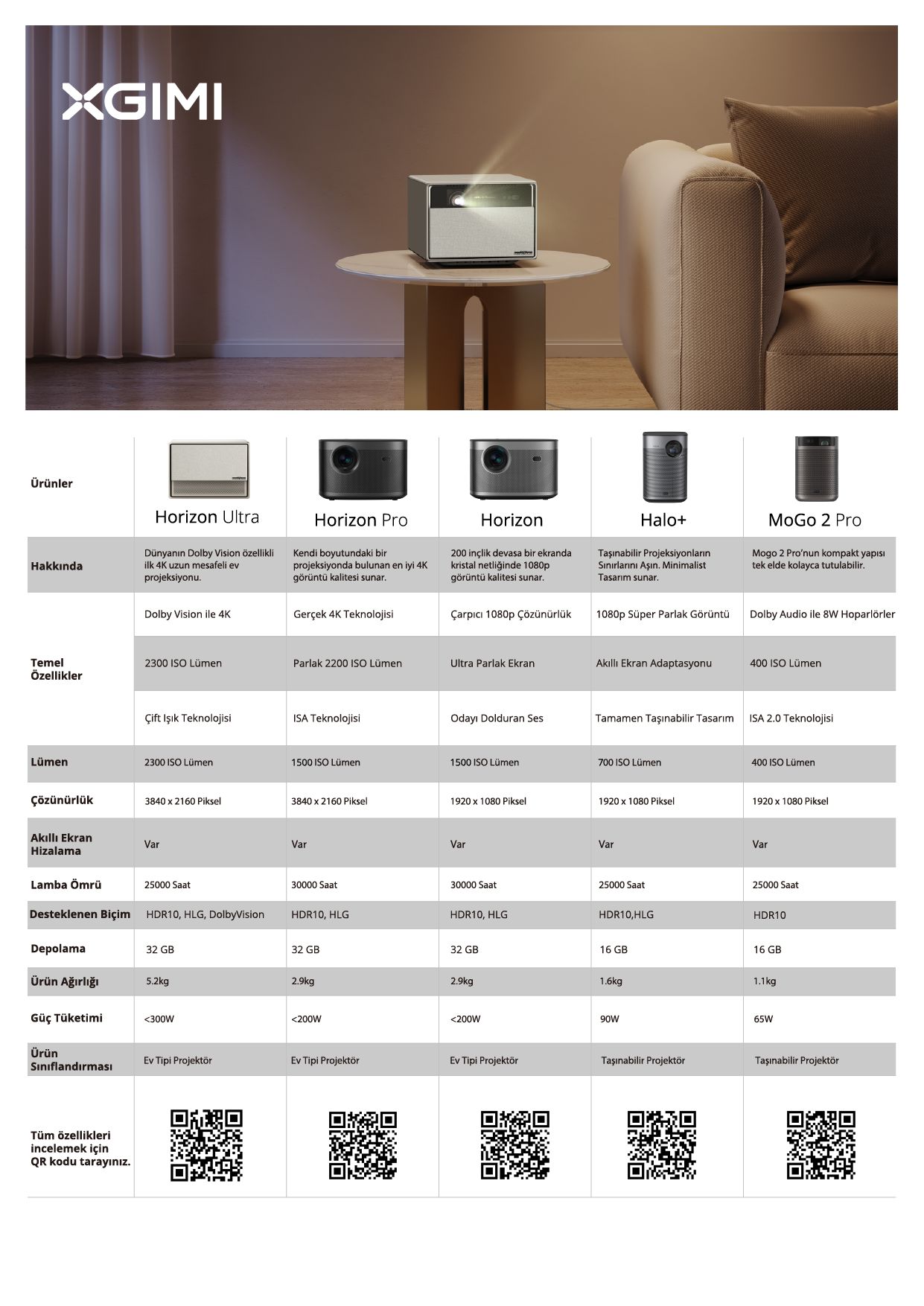 XGIMI

| Ürünler | Horizon Ultra | Horizon Pro | Horizon | Halo+ | MoGo 2 Pro |
|---|---|---|---|---|---|
| Hakkında | Dünyanın Dolby Vision özellikli ilk 4K uzun mesafeli ev projeksiyonu. | Kendi boyutundaki bir projeksiyonda bulunan en iyi 4K görüntü kalitesi sunar. | 200 inçlik devasa bir ekranda kristal netliğinde 1080p görüntü kalitesi sunar. | Taşınabilir Projeksiyonların Sınırlarını Aşın. Minimalist Tasarım sunar. | Mogo 2 Pro'nun kompakt yapısı tek elde kolayca tutulabilir. |
| Temel Özellikler | Dolby Vision ile 4K | Gerçek 4K Teknolojisi | Çarpıcı 1080p Çözünürlük | 1080p Süper Parlak Görüntü | Dolby Audio ile 8W Hoparlörler |
| | 2300 ISO Lümen | Parlak 2200 ISO Lümen | Ultra Parlak Ekran | Akıllı Ekran Adaptasyonu | 400 ISO Lümen |
| | Çift Işık Teknolojisi | ISA Teknolojisi | Odayı Dolduran Ses | Tamamen Taşınabilir Tasarım | ISA 2.0 Teknolojisi |
| Lümen | 2300 ISO Lümen | 1500 ISO Lümen | 1500 ISO Lümen | 700 ISO Lümen | 400 ISO Lümen |
| Çözünürlük | 3840 x 2160 Piksel | 3840 x 2160 Piksel | 1920 x 1080 Piksel | 1920 x 1080 Piksel | 1920 x 1080 Piksel |
| Akıllı Ekran Hizalama | Var | Var | Var | Var | Var |
| Lamba Ömrü | 25000 Saat | 30000 Saat | 30000 Saat | 25000 Saat | 25000 Saat |
| Desteklenen Biçim | HDR10, HLG, DolbyVision | HDR10, HLG | HDR10, HLG | HDR10,HLG | HDR10 |
| Depolama | 32 GB | 32 GB | 32 GB | 16 GB | 16 GB |
| Ürün Ağırlığı | 5.2kg | 2.9kg | 2.9kg | 1.6kg | 1.1kg |
| Güç Tüketimi | <300W | <200W | <200W | 90W | 65W |
| Ürün Sınıflandırması | Ev Tipi Projektör | Ev Tipi Projektör | Ev Tipi Projektör | Taşınabilir Projektör | Taşınabilir Projektör |
| Tüm özellikleri incelemek için QR kodu tarayınız. | | | | | |